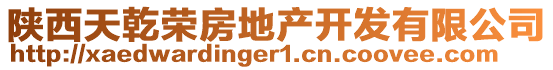 陕西天乾荣房地产开发有限公司
http://xaedwardinger1.cn.coovee.com